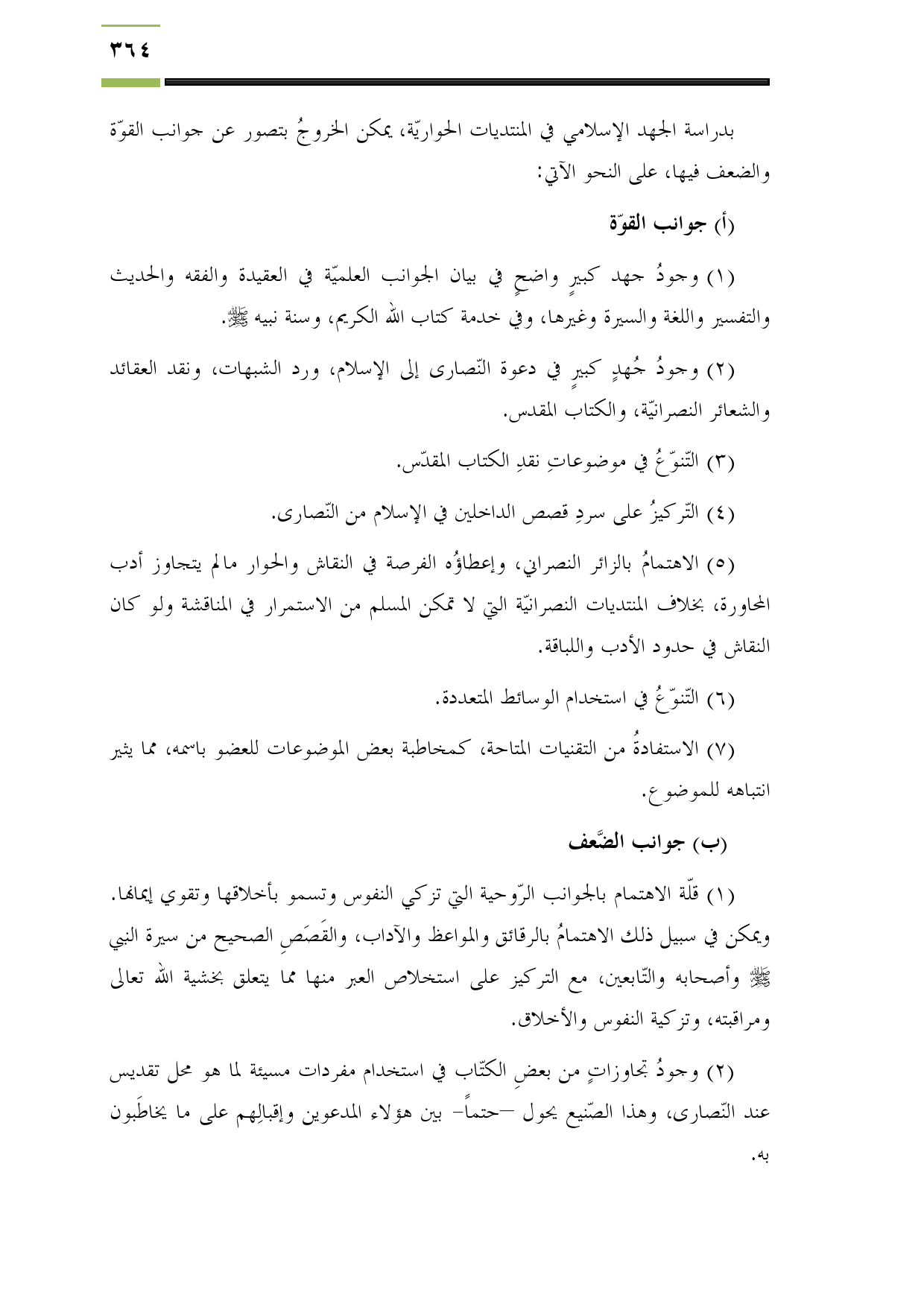 ٣٦٤

بدراسة الجهد الإسلامي في المنتديات الحواريّة، يمكن الخروجُ بتصور عن جوانب القوّة والضعف فيها، على النحو الآتي:

(أ) جوانب القوّة

(١) وجودُ جهد كبيرٍ واضحٍ في بيان الجوانب العلميّة في العقيدة والفقه والحديث والتفسير واللغة والسيرة وغيرها، وفي خدمة كتاب الله الكريم، وسنة نبيه ﷺ.

(٢) وجودُ جُهدٍ كبيرٍ في دعوة النّصارى إلى الإسلام، ورد الشبهات، ونقد العقائد والشعائر النصرانيّة، والكتاب المقدس.

(٣) التّنوّعُ في موضوعاتِ نقدِ الكتاب المقدّس.

(٤) التّركيزُ على سردِ قصص الداخلين في الإسلام من النّصارى.

(٥) الاهتمامُ بالزائر النصراني، وإعطاؤُه الفرصة في النقاش والحوار مالم يتجاوز أدب المحاورة، بخلاف المنتديات النصرانيّة التي لا تمكن المسلم من الاستمرار في المناقشة ولو كان النقاش في حدود الأدب واللباقة.

(٦) التّنوّعُ في استخدام الوسائط المتعددة.

(٧) الاستفادةُ من التقنيات المتاحة، كمخاطبة بعض الموضوعات للعضو باسمه، مما يثير انتباهه للموضوع.

(ب) جوانب الضَّعف

(١) قلّة الاهتمام بالجوانب الرّوحية التي تزكي النفوس وتسمو بأخلاقها وتقوي إيمانها. ويمكن في سبيل ذلك الاهتمامُ بالرقائق والمواعظ والآداب، والقَصَصِ الصحيح من سيرة النبي ﷺ وأصحابه والتّابعين، مع التركيز على استخلاص العبر منها مما يتعلق بخشية الله تعالى ومراقبته، وتزكية النفوس والأخلاق.

(٢) وجودُ تجاوزاتٍ من بعضِ الكتّاب في استخدام مفردات مسيئة لما هو محل تقديس عند النّصارى، وهذا الصّنيع يحول –حتماً– بين هؤلاء المدعوين وإقبالِهم على ما يخاطَبون به.